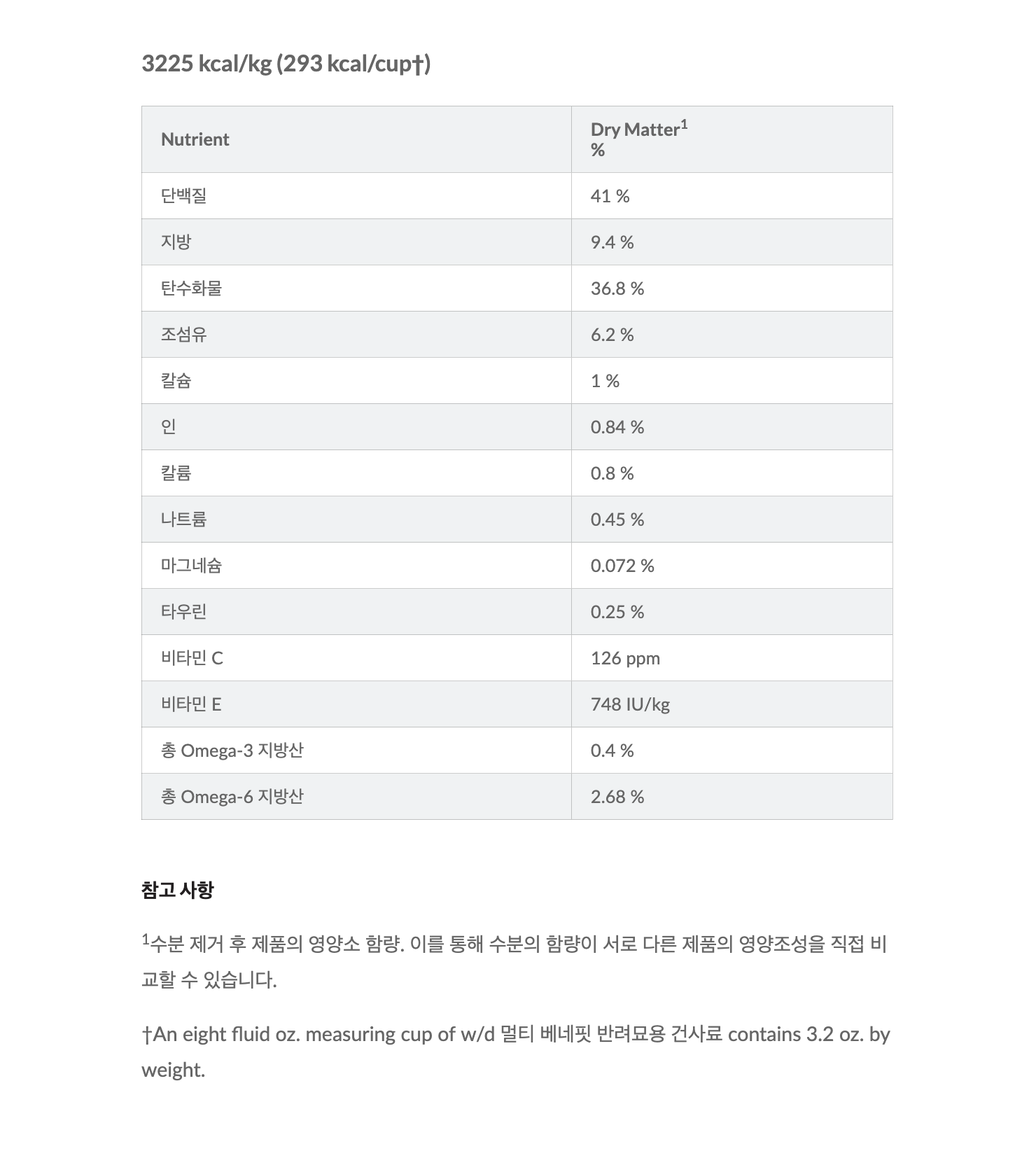 3225 kcal/kg (293 kcal/cup†)

| Nutrient | Dry Matter$^1$ % |
|---|---|
| 단백질 | 41 % |
| 지방 | 9.4 % |
| 탄수화물 | 36.8 % |
| 조섬유 | 6.2 % |
| 칼슘 | 1 % |
| 인 | 0.84 % |
| 칼륨 | 0.8 % |
| 나트륨 | 0.45 % |
| 마그네슘 | 0.072 % |
| 타우린 | 0.25 % |
| 비타민 C | 126 ppm |
| 비타민 E | 748 IU/kg |
| 총 Omega-3 지방산 | 0.4 % |
| 총 Omega-6 지방산 | 2.68 % |

참고 사항

$^1$수분 제거 후 제품의 영양소 함량. 이를 통해 수분의 함량이 서로 다른 제품의 영양조성을 직접 비교할 수 있습니다.

†An eight fluid oz. measuring cup of w/d 멀티 베네핏 반려묘용 건사료 contains 3.2 oz. by weight.